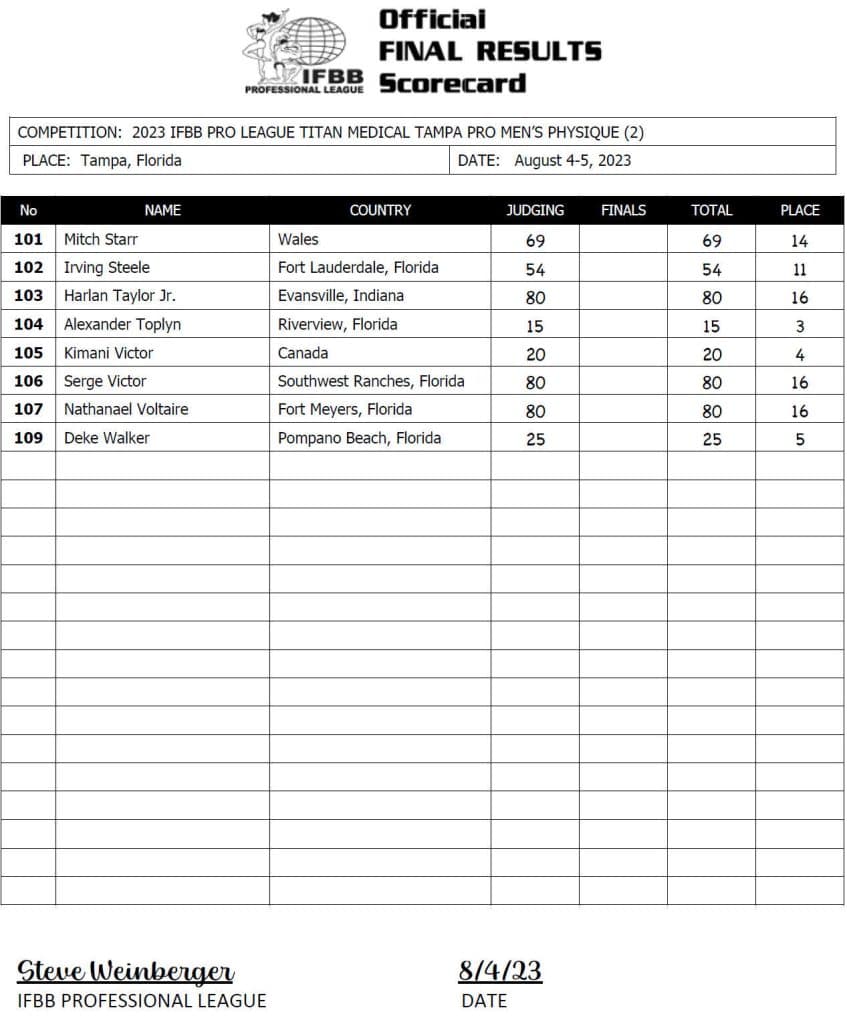 IFBB PROFESSIONAL LEAGUE

Official FINAL RESULTS Scorecard

COMPETITION: 2023 IFBB PRO LEAGUE TITAN MEDICAL TAMPA PRO MEN'S PHYSIQUE (2)

PLACE: Tampa, Florida

DATE: August 4-5, 2023

| No | NAME | COUNTRY | JUDGING | FINALS | TOTAL | PLACE |
|---|---|---|---|---|---|---|
| 101 | Mitch Starr | Wales | 69 | | 69 | 14 |
| 102 | Irving Steele | Fort Lauderdale, Florida | 54 | | 54 | 11 |
| 103 | Harlan Taylor Jr. | Evansville, Indiana | 80 | | 80 | 16 |
| 104 | Alexander Toplyn | Riverview, Florida | 15 | | 15 | 3 |
| 105 | Kimani Victor | Canada | 20 | | 20 | 4 |
| 106 | Serge Victor | Southwest Ranches, Florida | 80 | | 80 | 16 |
| 107 | Nathanael Voltaire | Fort Meyers, Florida | 80 | | 80 | 16 |
| 109 | Deke Walker | Pompano Beach, Florida | 25 | | 25 | 5 |

Steve Weinberger
IFBB PROFESSIONAL LEAGUE

8/4/23
DATE